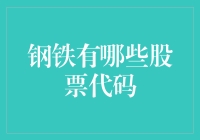 钢铁有哪些股票代码